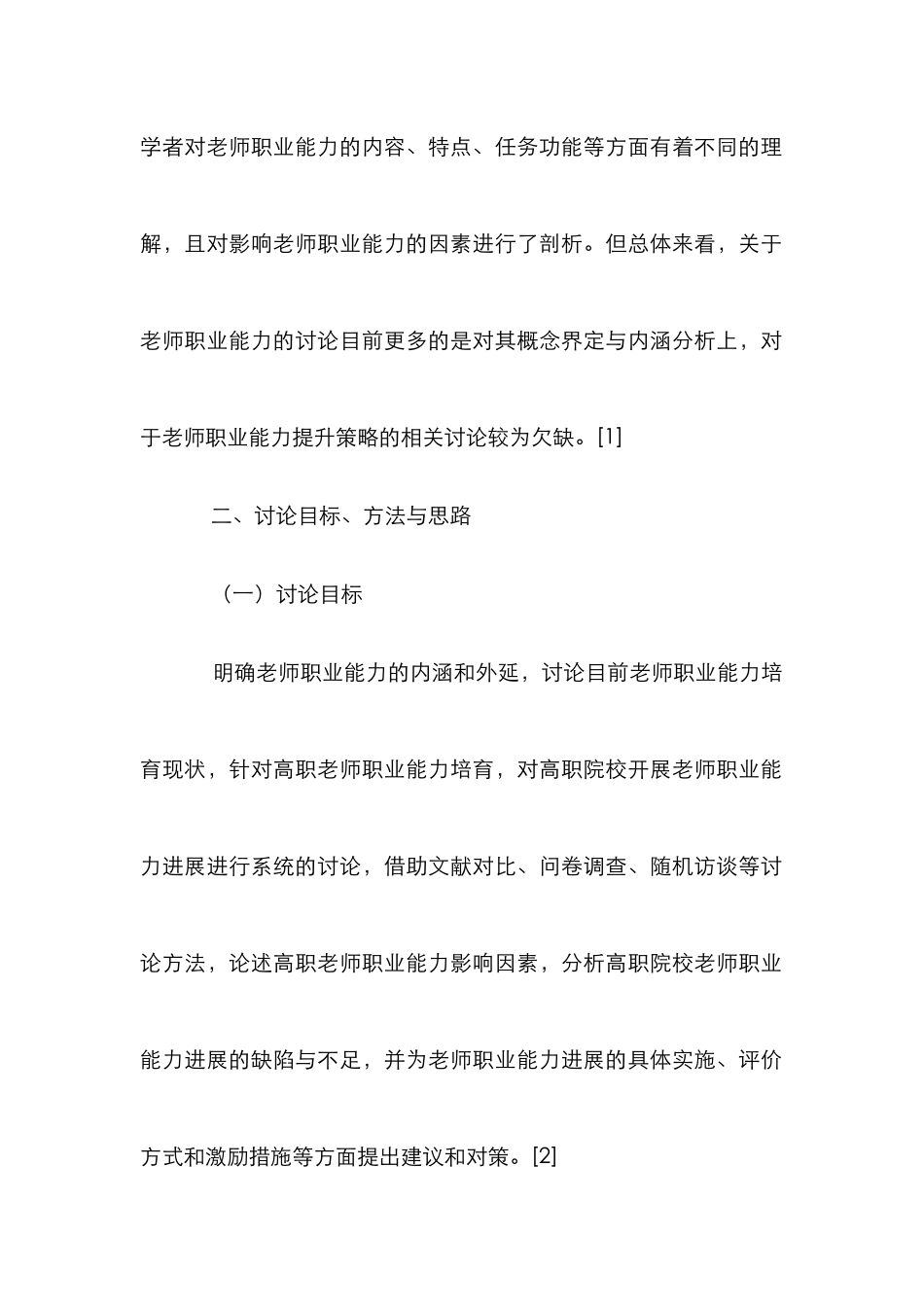 学者对老师职业能力的内容、特点、任务功能等方面有着不同的理解，且对影响老师职业能力的因素进行了剖析。但总体来看，关于老师职业能力的讨论目前更多的是对其概念界定与内涵分析上，对于老师职业能力提升策略的相关讨论较为欠缺。[1]

二、讨论目标、方法与思路

（一）讨论目标

明确老师职业能力的内涵和外延，讨论目前老师职业能力培育现状，针对高职老师职业能力培育，对高职院校开展老师职业能力进展进行系统的讨论，借助文献对比、问卷调查、随机访谈等讨论方法，论述高职老师职业能力影响因素，分析高职院校老师职业能力进展的缺陷与不足，并为老师职业能力进展的具体实施、评价方式和激励措施等方面提出建议和对策。[2]